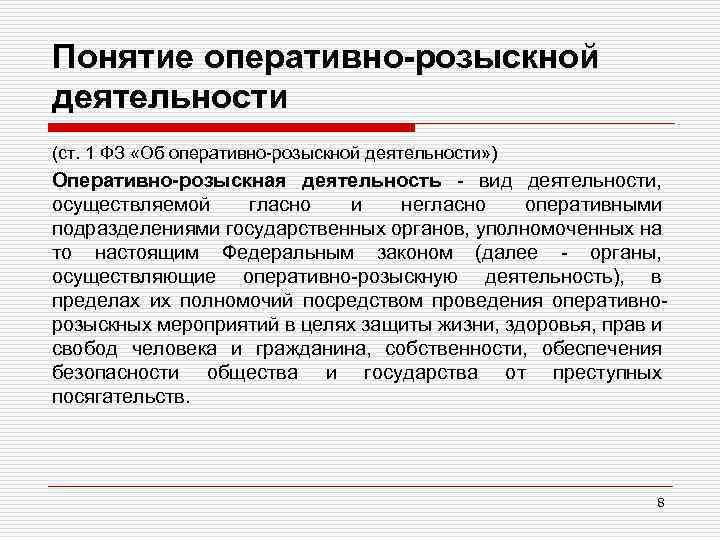 Понятие оперативно-розыскной деятельности

(ст. 1 ФЗ «Об оперативно-розыскной деятельности»)

Оперативно-розыскная деятельность - вид деятельности, осуществляемой гласно и негласно оперативными подразделениями государственных органов, уполномоченных на то настоящим Федеральным законом (далее - органы, осуществляющие оперативно-розыскную деятельность), в пределах их полномочий посредством проведения оперативно-розыскных мероприятий в целях защиты жизни, здоровья, прав и свобод человека и гражданина, собственности, обеспечения безопасности общества и государства от преступных посягательств.

8